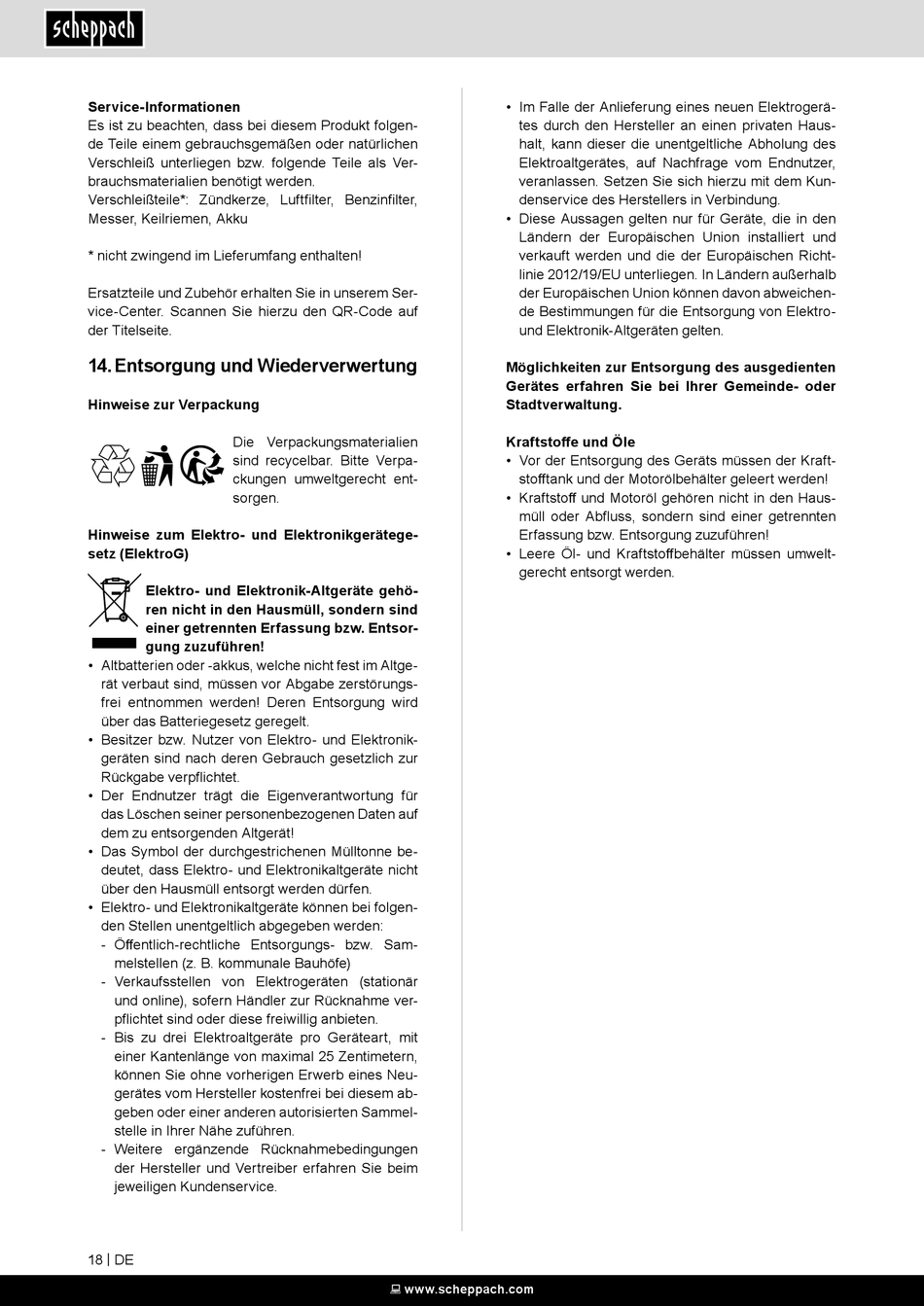 scheppach

Service-Informationen
Es ist zu beachten, dass bei diesem Produkt folgende Teile einem gebrauchsgemäßen oder natürlichen Verschleiß unterliegen bzw. folgende Teile als Verbrauchsmaterialien benötigt werden.
Verschleißteile*: Zündkerze, Luftfilter, Benzinfilter, Messer, Keilriemen, Akku

* nicht zwingend im Lieferumfang enthalten!

Ersatzteile und Zubehör erhalten Sie in unserem Service-Center. Scannen Sie hierzu den QR-Code auf der Titelseite.

14. Entsorgung und Wiederverwertung

Hinweise zur Verpackung

Die Verpackungsmaterialien sind recycelbar. Bitte Verpackungen umweltgerecht entsorgen.

Hinweise zum Elektro- und Elektronikgerätegesetz (ElektroG)

Elektro- und Elektronik-Altgeräte gehören nicht in den Hausmüll, sondern sind einer getrennten Erfassung bzw. Entsorgung zuzuführen!

• Altbatterien oder -akkus, welche nicht fest im Altgerät verbaut sind, müssen vor Abgabe zerstörungsfrei entnommen werden! Deren Entsorgung wird über das Batteriegesetz geregelt.
• Besitzer bzw. Nutzer von Elektro- und Elektronikgeräten sind nach deren Gebrauch gesetzlich zur Rückgabe verpflichtet.
• Der Endnutzer trägt die Eigenverantwortung für das Löschen seiner personenbezogenen Daten auf dem zu entsorgenden Altgerät!
• Das Symbol der durchgestrichenen Mülltonne bedeutet, dass Elektro- und Elektronikaltgeräte nicht über den Hausmüll entsorgt werden dürfen.
• Elektro- und Elektronikaltgeräte können bei folgenden Stellen unentgeltlich abgegeben werden:
- Öffentlich-rechtliche Entsorgungs- bzw. Sammelstellen (z. B. kommunale Bauhöfe)
- Verkaufsstellen von Elektrogeräten (stationär und online), sofern Händler zur Rücknahme verpflichtet sind oder diese freiwillig anbieten.
- Bis zu drei Elektroaltgeräte pro Geräteart, mit einer Kantenlänge von maximal 25 Zentimetern, können Sie ohne vorherigen Erwerb eines Neugerätes vom Hersteller kostenfrei bei diesem abgeben oder einer anderen autorisierten Sammelstelle in Ihrer Nähe zuführen.
- Weitere ergänzende Rücknahmebedingungen der Hersteller und Vertreiber erfahren Sie beim jeweiligen Kundenservice.

• Im Falle der Anlieferung eines neuen Elektrogerätes durch den Hersteller an einen privaten Haushalt, kann dieser die unentgeltliche Abholung des Elektroaltgerätes, auf Nachfrage vom Endnutzer, veranlassen. Setzen Sie sich hierzu mit dem Kundenservice des Herstellers in Verbindung.
• Diese Aussagen gelten nur für Geräte, die in den Ländern der Europäischen Union installiert und verkauft werden und die der Europäischen Richtlinie 2012/19/EU unterliegen. In Ländern außerhalb der Europäischen Union können davon abweichende Bestimmungen für die Entsorgung von Elektro- und Elektronik-Altgeräten gelten.

Möglichkeiten zur Entsorgung des ausgedienten Gerätes erfahren Sie bei Ihrer Gemeinde- oder Stadtverwaltung.

Kraftstoffe und Öle
• Vor der Entsorgung des Geräts müssen der Kraftstofftank und der Motorölbehälter geleert werden!
• Kraftstoff und Motoröl gehören nicht in den Hausmüll oder Abfluss, sondern sind einer getrennten Erfassung bzw. Entsorgung zuzuführen!
• Leere Öl- und Kraftstoffbehälter müssen umweltgerecht entsorgt werden.

18 | DE

www.scheppach.com